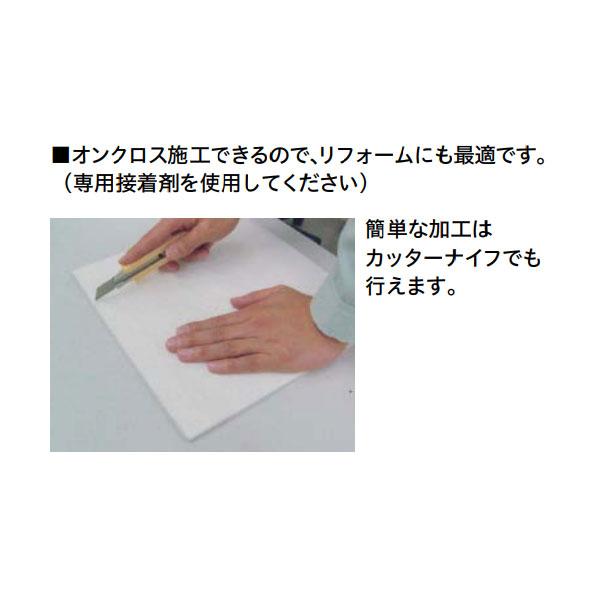 ■オンクロス施工できるので、リフォームにも最適です。
（専用接着剤を使用してください）

簡単な加工は
カッターナイフでも
行えます。